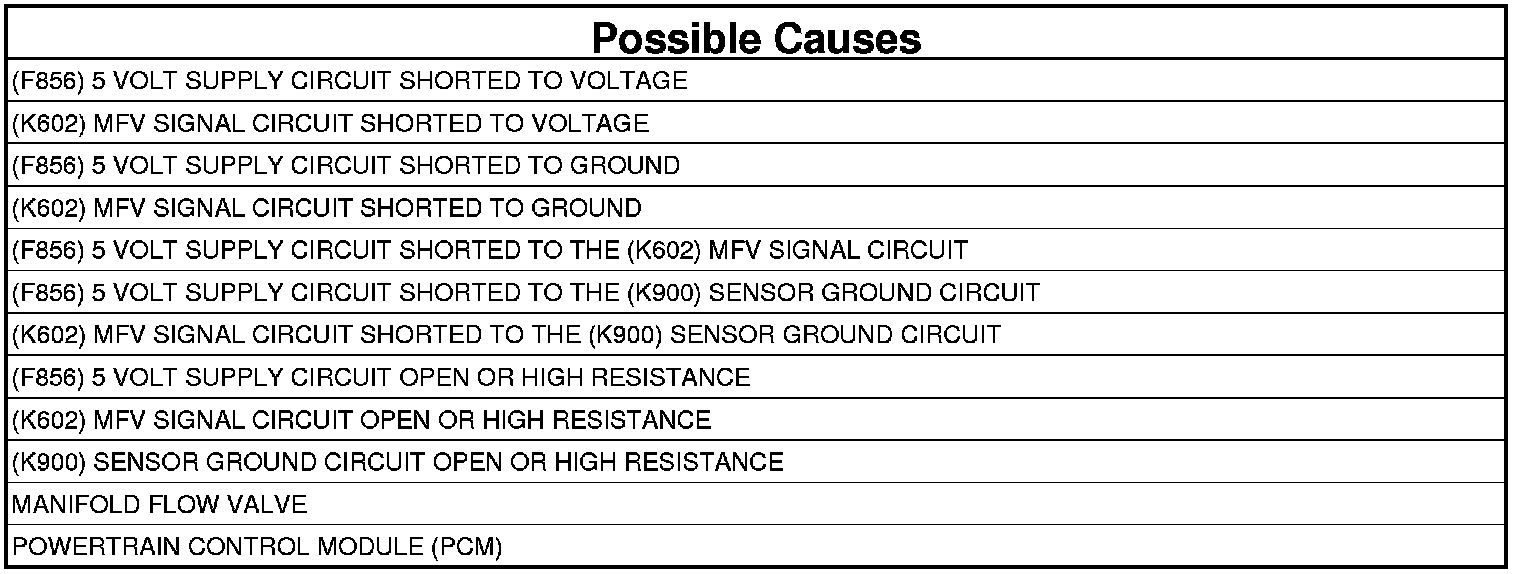 | Possible Causes |
|---|
| (F856) 5 VOLT SUPPLY CIRCUIT SHORTED TO VOLTAGE |
| (K602) MFV SIGNAL CIRCUIT SHORTED TO VOLTAGE |
| (F856) 5 VOLT SUPPLY CIRCUIT SHORTED TO GROUND |
| (K602) MFV SIGNAL CIRCUIT SHORTED TO GROUND |
| (F856) 5 VOLT SUPPLY CIRCUIT SHORTED TO THE (K602) MFV SIGNAL CIRCUIT |
| (F856) 5 VOLT SUPPLY CIRCUIT SHORTED TO THE (K900) SENSOR GROUND CIRCUIT |
| (K602) MFV SIGNAL CIRCUIT SHORTED TO THE (K900) SENSOR GROUND CIRCUIT |
| (F856) 5 VOLT SUPPLY CIRCUIT OPEN OR HIGH RESISTANCE |
| (K602) MFV SIGNAL CIRCUIT OPEN OR HIGH RESISTANCE |
| (K900) SENSOR GROUND CIRCUIT OPEN OR HIGH RESISTANCE |
| MANIFOLD FLOW VALVE |
| POWERTRAIN CONTROL MODULE (PCM) |